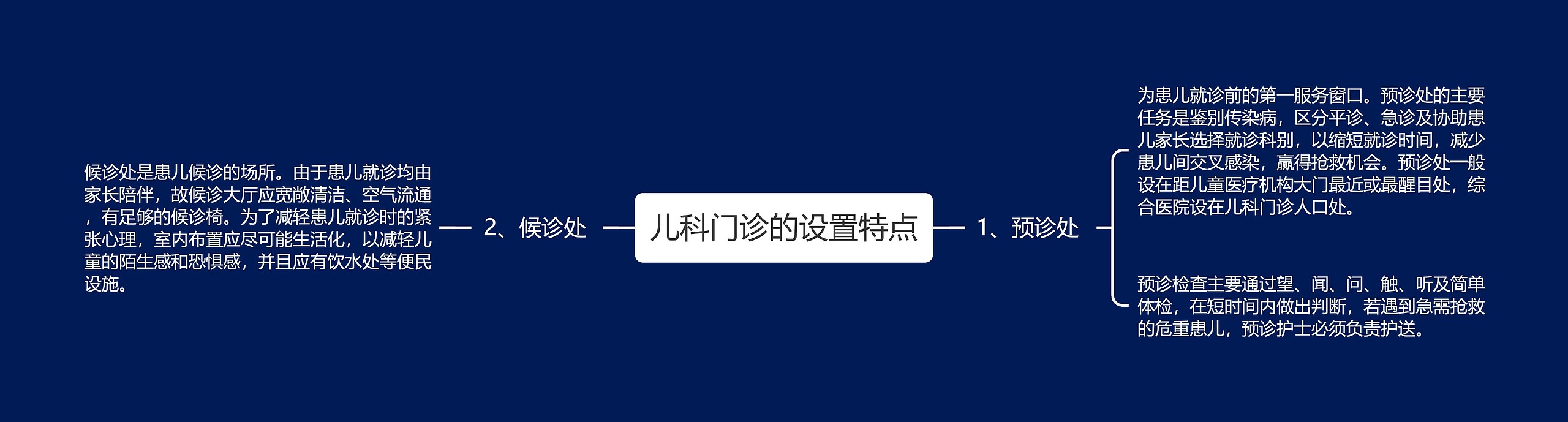 儿科门诊的设置特点

1、预诊处

为患儿就诊前的第一服务窗口。预诊处的主要任务是鉴别传染病，区分平诊、急诊及协助患儿家长选择就诊科别，以缩短就诊时间，减少患儿间交叉感染，赢得抢救机会。预诊处一般设在距儿童医疗机构大门最近或最醒目处，综合医院设在儿科门诊人口处。

预诊检查主要通过望、闻、问、触、听及简单体检，在短时间内做出判断，若遇到急需抢救的危重患儿，预诊护士必须负责护送。

2、候诊处

候诊处是患儿候诊的场所。由于患儿就诊均由家长陪伴，故候诊大厅应宽敞清洁、空气流通，有足够的候诊椅。为了减轻患儿就诊时的紧张心理，室内布置应尽可能生活化，以减轻儿童的陌生感和恐惧感，并且应有饮水处等便民设施。